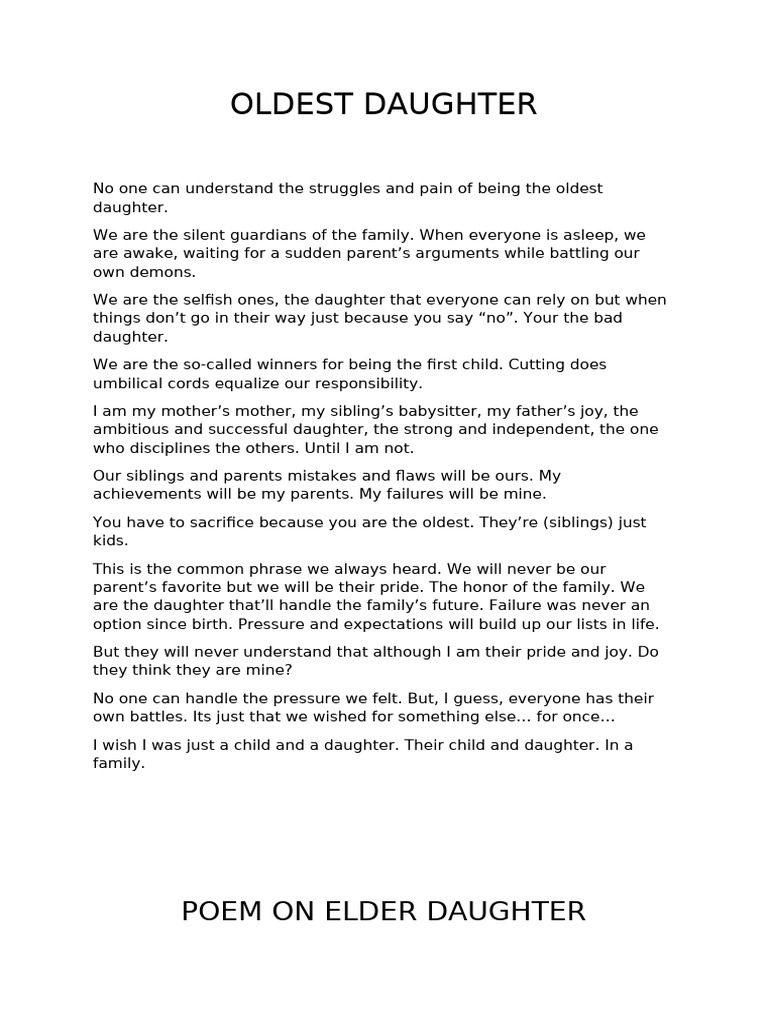 OLDEST DAUGHTER

No one can understand the struggles and pain of being the oldest daughter.

We are the silent guardians of the family. When everyone is asleep, we are awake, waiting for a sudden parent’s arguments while battling our own demons.

We are the selfish ones, the daughter that everyone can rely on but when things don’t go in their way just because you say “no”. Your the bad daughter.

We are the so-called winners for being the first child. Cutting does umbilical cords equalize our responsibility.

I am my mother’s mother, my sibling’s babysitter, my father’s joy, the ambitious and successful daughter, the strong and independent, the one who disciplines the others. Until I am not.

Our siblings and parents mistakes and flaws will be ours. My achievements will be my parents. My failures will be mine.

You have to sacrifice because you are the oldest. They’re (siblings) just kids.

This is the common phrase we always heard. We will never be our parent’s favorite but we will be their pride. The honor of the family. We are the daughter that’ll handle the family’s future. Failure was never an option since birth. Pressure and expectations will build up our lists in life.

But they will never understand that although I am their pride and joy. Do they think they are mine?

No one can handle the pressure we felt. But, I guess, everyone has their own battles. Its just that we wished for something else… for once…

I wish I was just a child and a daughter. Their child and daughter. In a family.

POEM ON ELDER DAUGHTER